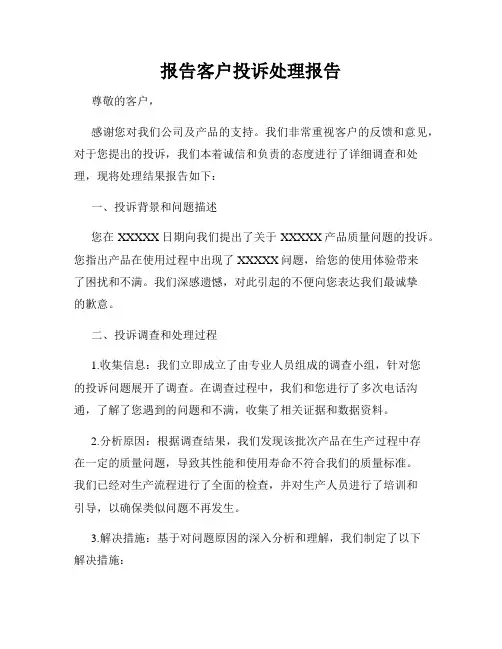 报告客户投诉处理报告

尊敬的客户，

感谢您对我们公司及产品的支持。我们非常重视客户的反馈和意见，对于您提出的投诉，我们本着诚信和负责的态度进行了详细调查和处理，现将处理结果报告如下：

一、投诉背景和问题描述

您在 XXXXX 日期向我们提出了关于 XXXXX 产品质量问题的投诉。您指出产品在使用过程中出现了 XXXXX 问题，给您的使用体验带来了困扰和不满。我们深感遗憾，对此引起的不便向您表达我们最诚挚的歉意。

二、投诉调查和处理过程

1.收集信息：我们立即成立了由专业人员组成的调查小组，针对您的投诉问题展开了调查。在调查过程中，我们和您进行了多次电话沟通，了解了您遇到的问题和不满，收集了相关证据和数据资料。

2.分析原因：根据调查结果，我们发现该批次产品在生产过程中存在一定的质量问题，导致其性能和使用寿命不符合我们的质量标准。我们已经对生产流程进行了全面的检查，并对生产人员进行了培训和引导，以确保类似问题不再发生。

3.解决措施：基于对问题原因的深入分析和理解，我们制定了以下解决措施：